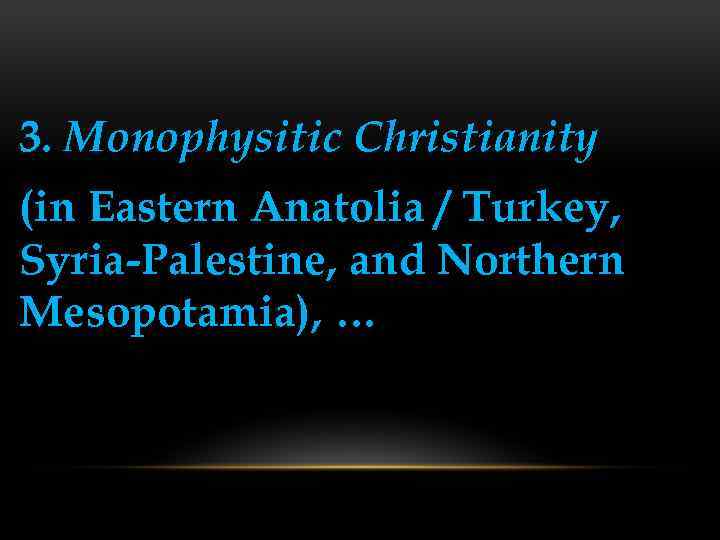 3. Monophysitic Christianity

(in Eastern Anatolia / Turkey, Syria-Palestine, and Northern Mesopotamia), …